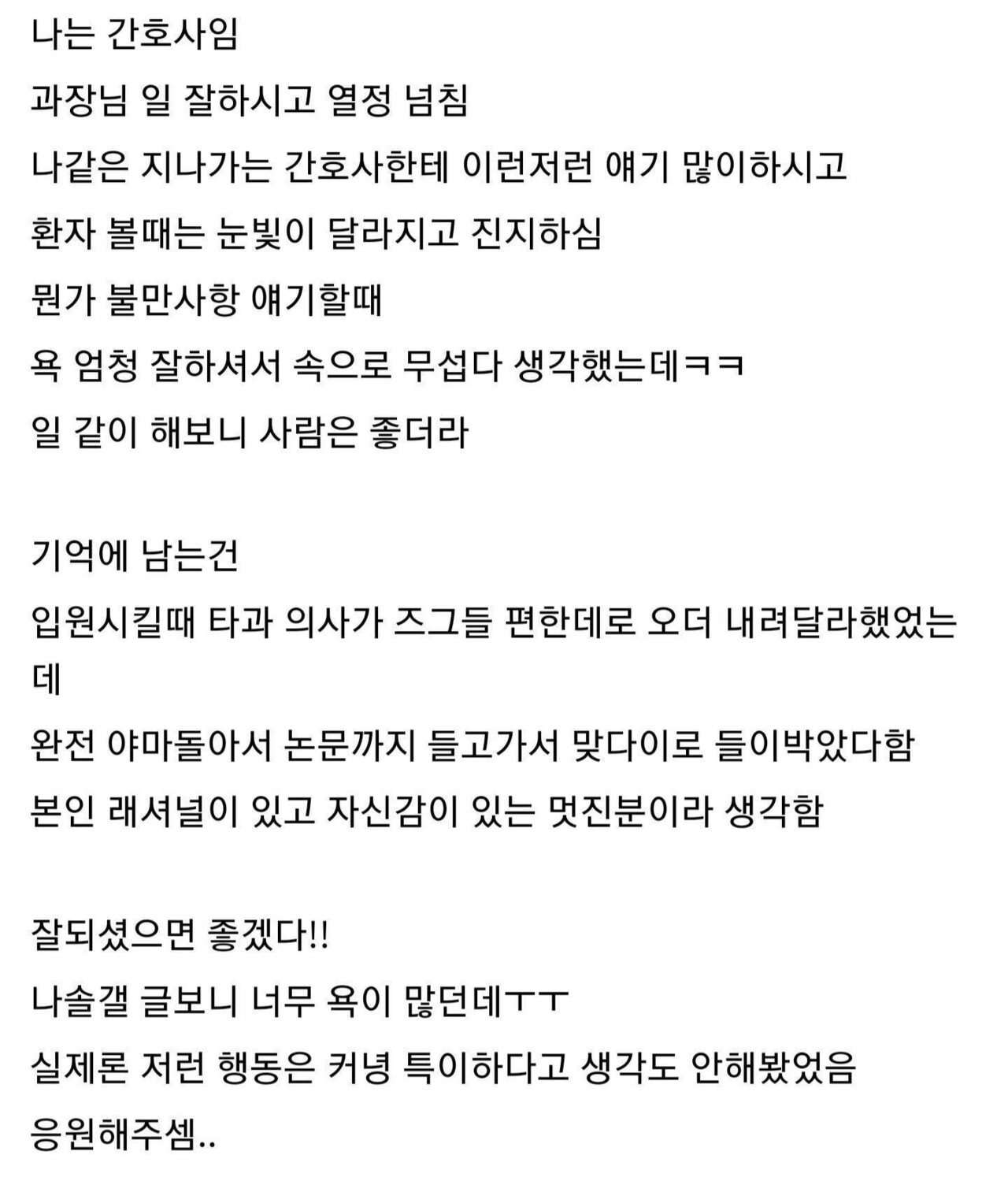 나는 간호사임
과장님 일 잘하시고 열정 넘침
나같은 지나가는 간호사한테 이런저런 얘기 많이하시고
환자 볼때는 눈빛이 달라지고 진지하심
뭔가 불만사항 얘기할때
욕 엄청 잘하셔서 속으로 무섭다 생각했는데ㅋㅋ
일 같이 해보니 사람은 좋더라

기억에 남는건
입원시킬때 타과 의사가 즈그들 편한데로 오더 내려달라했었는데
완전 야마돌아서 논문까지 들고가서 맞다이로 들이박았다함
본인 래셔널이 있고 자신감이 있는 멋진분이라 생각함

잘되셨으면 좋겠다!!
나솔갤 글보니 너무 욕이 많던데ㅜㅜ
실제론 저런 행동은 커녕 특이하다고 생각도 안해봤었음
응원해주셈..